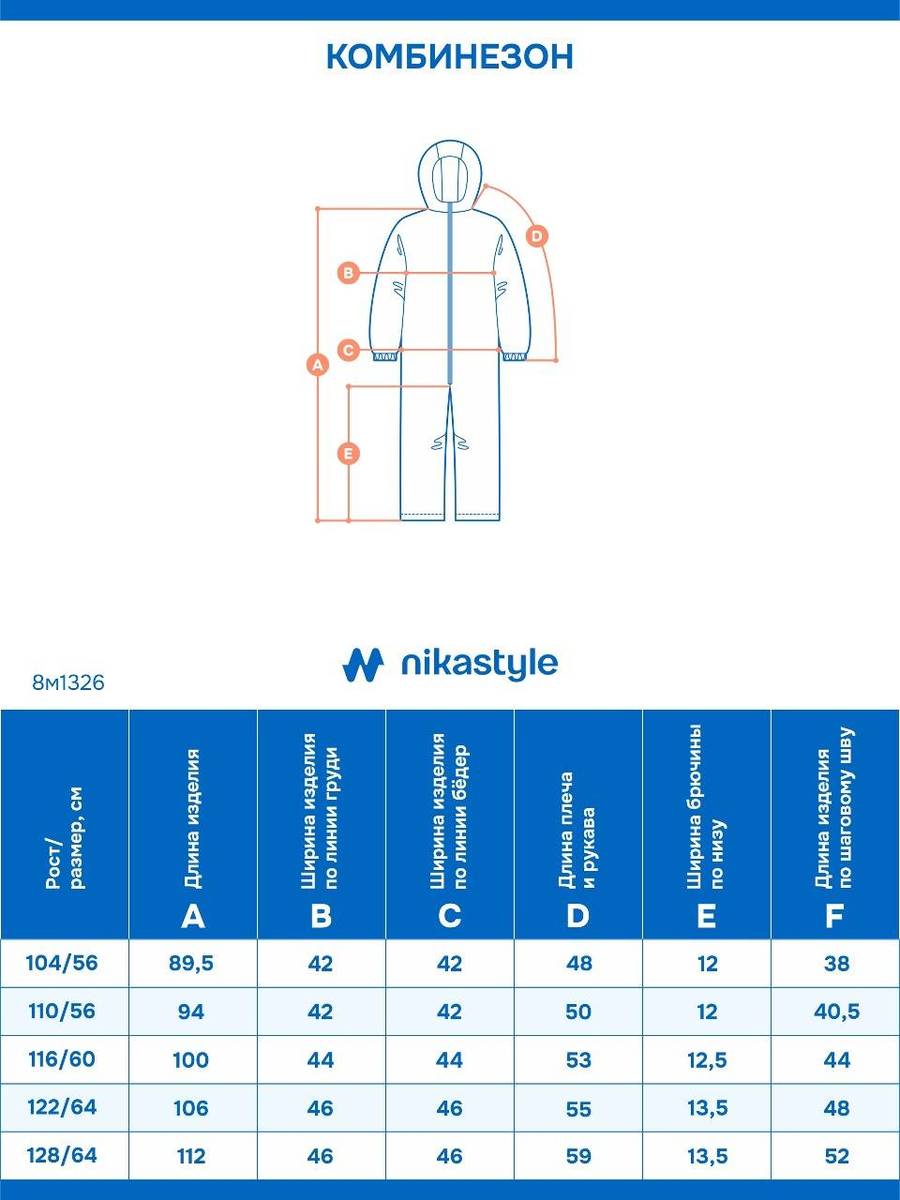 КОМБИНЕЗОН

D
B
C
A
E

nikastyle

8м1326

| Рост/ размер, см | Длина изделия A | Ширина изделия по линии груди B | Ширина изделия по линии бёдер C | Длина плеча и рукава D | Ширина брючины по низу E | Длина изделия по шаговому шву F |
|---|---|---|---|---|---|---|
| 104/56 | 89,5 | 42 | 42 | 48 | 12 | 38 |
| 110/56 | 94 | 42 | 42 | 50 | 12 | 40,5 |
| 116/60 | 100 | 44 | 44 | 53 | 12,5 | 44 |
| 122/64 | 106 | 46 | 46 | 55 | 13,5 | 48 |
| 128/64 | 112 | 46 | 46 | 59 | 13,5 | 52 |